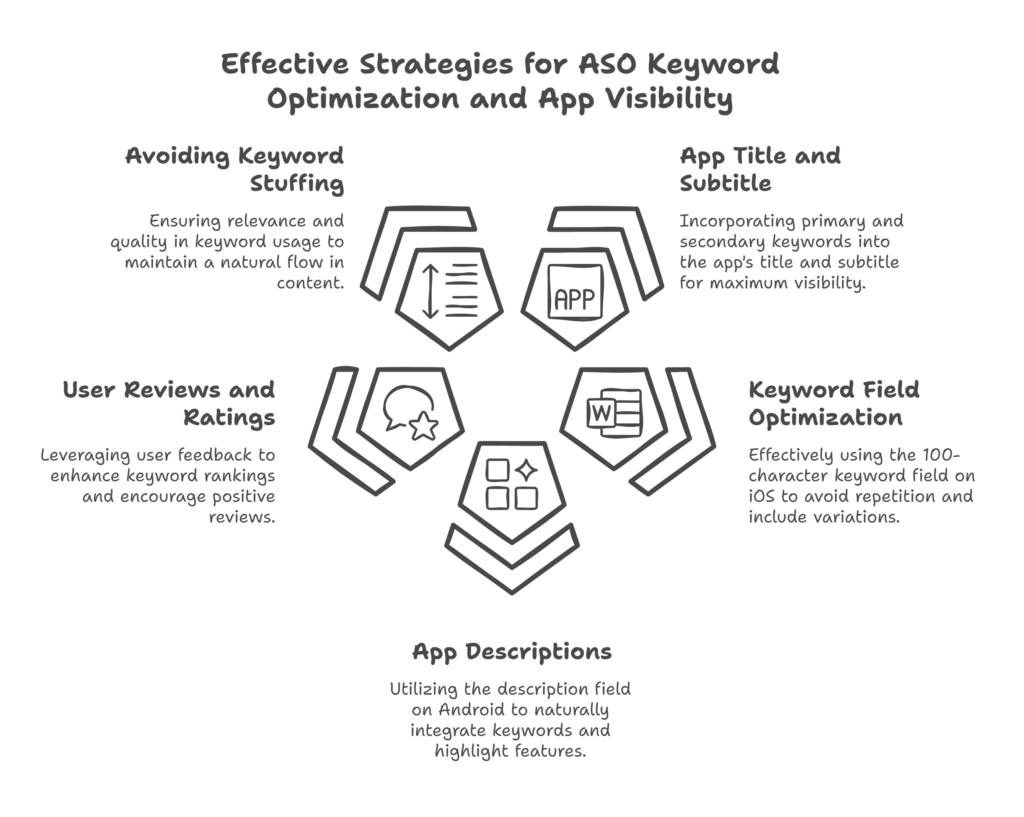 Effective Strategies for ASO Keyword Optimization and App Visibility

Avoiding Keyword Stuffing

Ensuring relevance and quality in keyword usage to maintain a natural flow in content.

App Title and Subtitle

Incorporating primary and secondary keywords into the app's title and subtitle for maximum visibility.

APP

User Reviews and Ratings

Leveraging user feedback to enhance keyword rankings and encourage positive reviews.

W

Keyword Field Optimization

Effectively using the 100-character keyword field on iOS to avoid repetition and include variations.

App Descriptions

Utilizing the description field on Android to naturally integrate keywords and highlight features.